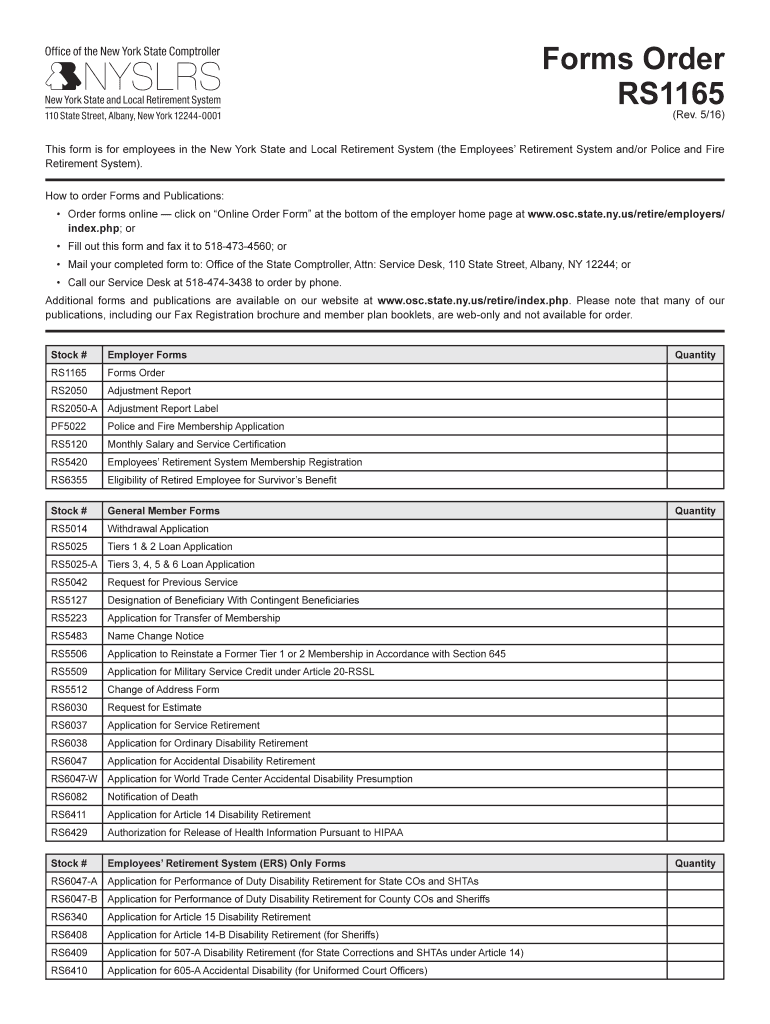 Office of the New York State Comptroller
NYSLRS
New York State and Local Retirement System
110 State Street, Albany, New York 12244-0001

Forms Order
RS1165
(Rev. 5/16)

This form is for employees in the New York State and Local Retirement System (the Employees' Retirement System and/or Police and Fire Retirement System).

How to order Forms and Publications:
• Order forms online — click on "Online Order Form" at the bottom of the employer home page at www.osc.state.ny.us/retire/employers/index.php; or
• Fill out this form and fax it to 518-473-4560; or
• Mail your completed form to: Office of the State Comptroller, Attn: Service Desk, 110 State Street, Albany, NY 12244; or
• Call our Service Desk at 518-474-3438 to order by phone.
Additional forms and publications are available on our website at www.osc.state.ny.us/retire/index.php. Please note that many of our publications, including our Fax Registration brochure and member plan booklets, are web-only and not available for order.

| Stock # | Employer Forms | Quantity |
|---|---|---|
| RS1165 | Forms Order | |
| RS2050 | Adjustment Report | |
| RS2050-A | Adjustment Report Label | |
| PF5022 | Police and Fire Membership Application | |
| RS5120 | Monthly Salary and Service Certification | |
| RS5420 | Employees' Retirement System Membership Registration | |
| RS6355 | Eligibility of Retired Employee for Survivor's Benefit | |

| Stock # | General Member Forms | Quantity |
|---|---|---|
| RS5014 | Withdrawal Application | |
| RS5025 | Tiers 1 & 2 Loan Application | |
| RS5025-A | Tiers 3, 4, 5 & 6 Loan Application | |
| RS5042 | Request for Previous Service | |
| RS5127 | Designation of Beneficiary With Contingent Beneficiaries | |
| RS5223 | Application for Transfer of Membership | |
| RS5483 | Name Change Notice | |
| RS5506 | Application to Reinstate a Former Tier 1 or 2 Membership in Accordance with Section 645 | |
| RS5509 | Application for Military Service Credit under Article 20-RSSL | |
| RS5512 | Change of Address Form | |
| RS6030 | Request for Estimate | |
| RS6037 | Application for Service Retirement | |
| RS6038 | Application for Ordinary Disability Retirement | |
| RS6047 | Application for Accidental Disability Retirement | |
| RS6047-W | Application for World Trade Center Accidental Disability Presumption | |
| RS6082 | Notification of Death | |
| RS6411 | Application for Article 14 Disability Retirement | |
| RS6429 | Authorization for Release of Health Information Pursuant to HIPAA | |

| Stock # | Employees' Retirement System (ERS) Only Forms | Quantity |
|---|---|---|
| RS6047-A | Application for Performance of Duty Disability Retirement for State COs and SHTAs | |
| RS6047-B | Application for Performance of Duty Disability Retirement for County COs and Sheriffs | |
| RS6340 | Application for Article 15 Disability Retirement | |
| RS6408 | Application for Article 14-B Disability Retirement (for Sheriffs) | |
| RS6409 | Application for 507-A Disability Retirement (for State Corrections and SHTAs under Article 14) | |
| RS6410 | Application for 605-A Accidental Disability (for Uniformed Court Officers) | |